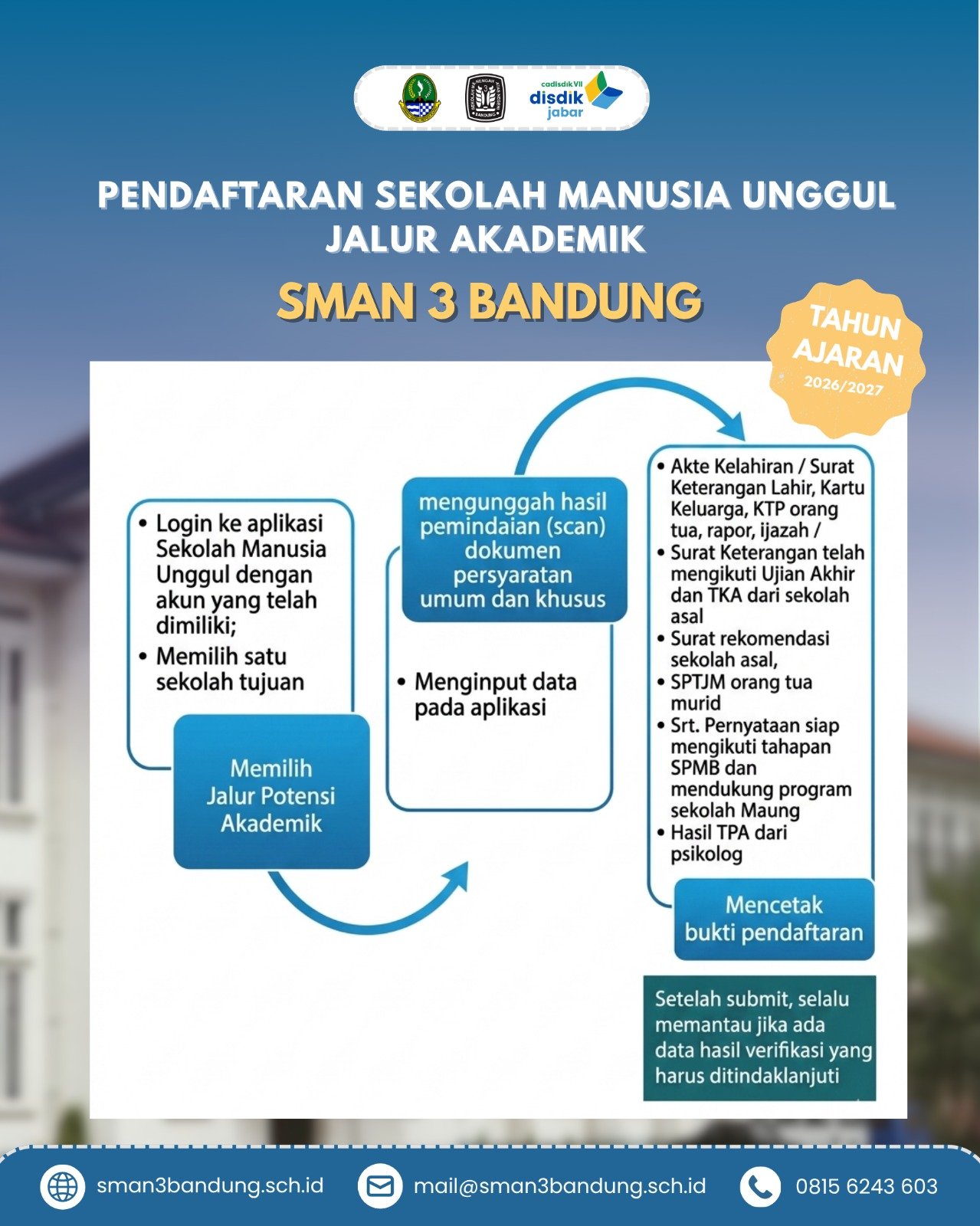 cadisdik VII
disdik
jabar

PENDAFTARAN SEKOLAH MANUSIA UNGGUL
JALUR AKADEMIK

SMAN 3 BANDUNG

TAHUN AJARAN 2026/2027

• Login ke aplikasi Sekolah Manusia Unggul dengan akun yang telah dimiliki;
• Memilih satu sekolah tujuan

Memilih Jalur Potensi Akademik

mengunggah hasil pemindaian (scan) dokumen persyaratan umum dan khusus

• Menginput data pada aplikasi

• Akte Kelahiran / Surat Keterangan Lahir, Kartu Keluarga, KTP orang tua, rapor, ijazah /
• Surat Keterangan telah mengikuti Ujian Akhir dan TKA dari sekolah asal
• Surat rekomendasi sekolah asal,
• SPTJM orang tua murid
• Srt. Pernyataan siap mengikuti tahapan SPMB dan mendukung program sekolah Maung
• Hasil TPA dari psikolog

Mencetak bukti pendaftaran

Setelah submit, selalu memantau jika ada data hasil verifikasi yang harus ditindaklanjuti

sman3bandung.sch.id
mail@sman3bandung.sch.id
0815 6243 603